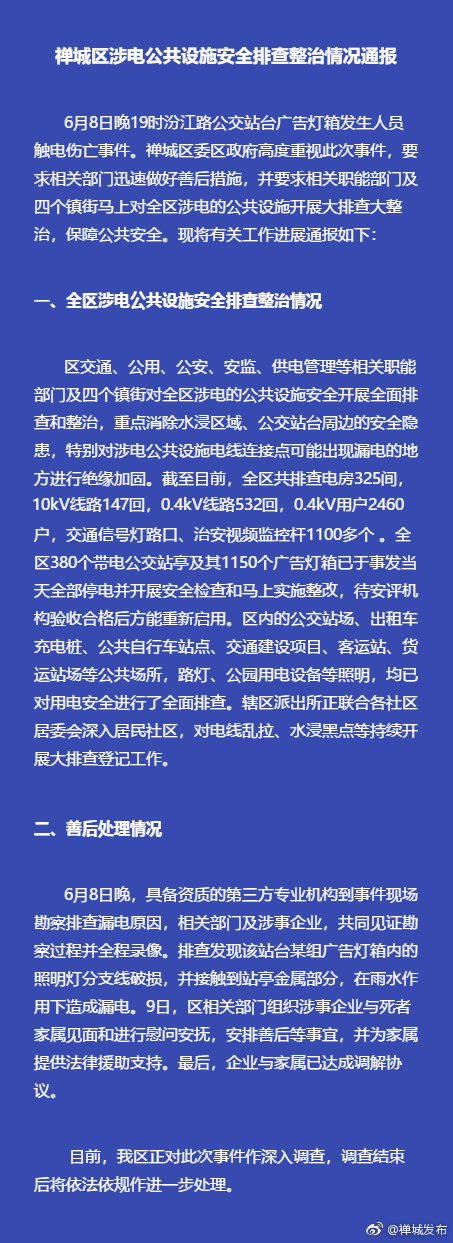 禅城区涉电公共设施安全排查整治情况通报

6月8日晚19时汾江路公交站台广告灯箱发生人员触电伤亡事件。禅城区委区政府高度重视此次事件，要求相关部门迅速做好善后措施，并要求相关职能部门及四个镇街马上对全区涉电的公共设施开展大排查大整治，保障公共安全。现将有关工作进展通报如下：

一、全区涉电公共设施安全排查整治情况

区交通、公用、公安、安监、供电管理等相关职能部门及四个镇街对全区涉电的公共设施安全开展全面排查和整治，重点消除水浸区域、公交站台周边的安全隐患，特别对涉电公共设施电线连接点可能出现漏电的地方进行绝缘加固。截至目前，全区共排查电房325间，10kV线路147回，0.4kV线路532回，0.4kV用户2460户，交通信号灯路口、治安视频监控杆1100多个 。全区380个带电公交站亭及其1150个广告灯箱已于事发当天全部停电并开展安全检查和马上实施整改，待安评机构验收合格后方能重新启用。区内的公交站场、出租车充电桩、公共自行车站点、交通建设项目、客运站、货运站场等公共场所，路灯、公园用电设备等照明，均已对用电安全进行了全面排查。辖区派出所正联合各社区居委会深入居民社区，对电线乱拉、水浸黑点等持续开展大排查登记工作。

二、善后处理情况

6月8日晚，具备资质的第三方专业机构到事件现场勘察排查漏电原因，相关部门及涉事企业，共同见证勘察过程并全程录像。排查发现该站台某组广告灯箱内的照明灯分支线破损，并接触到站亭金属部分，在雨水作用下造成漏电。9日，区相关部门组织涉事企业与死者家属见面和进行慰问安抚，安排善后等事宜，并为家属提供法律援助支持。最后，企业与家属已达成调解协议。

目前，我区正对此次事件作深入调查，调查结束后将依法依规作进一步处理。

@禅城发布